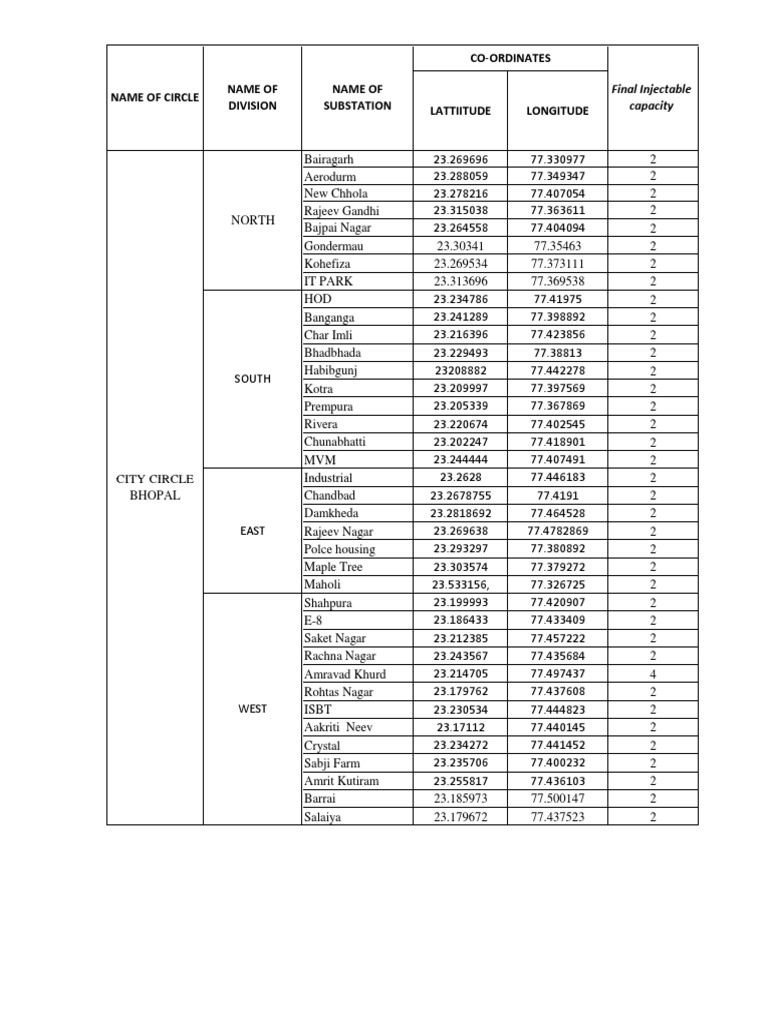 | NAME OF CIRCLE | NAME OF DIVISION | NAME OF SUBSTATION | CO-ORDINATES LATTIITUDE | CO-ORDINATES LONGITUDE | Final Injectable capacity |
|---|---|---|---|---|---|
| CITY CIRCLE BHOPAL | NORTH | Bairagarh | 23.269696 | 77.330977 | 2 |
| | | Aerodurm | 23.288059 | 77.349347 | 2 |
| | | New Chhola | 23.278216 | 77.407054 | 2 |
| | | Rajeev Gandhi | 23.315038 | 77.363611 | 2 |
| | | Bajpai Nagar | 23.264558 | 77.404094 | 2 |
| | | Gondermau | 23.30341 | 77.35463 | 2 |
| | | Kohefiza | 23.269534 | 77.373111 | 2 |
| | | IT PARK | 23.313696 | 77.369538 | 2 |
| | SOUTH | HOD | 23.234786 | 77.41975 | 2 |
| | | Banganga | 23.241289 | 77.398892 | 2 |
| | | Char Imli | 23.216396 | 77.423856 | 2 |
| | | Bhadbhada | 23.229493 | 77.38813 | 2 |
| | | Habibgunj | 23208882 | 77.442278 | 2 |
| | | Kotra | 23.209997 | 77.397569 | 2 |
| | | Prempura | 23.205339 | 77.367869 | 2 |
| | | Rivera | 23.220674 | 77.402545 | 2 |
| | | Chunabhatti | 23.202247 | 77.418901 | 2 |
| | | MVM | 23.244444 | 77.407491 | 2 |
| | EAST | Industrial | 23.2628 | 77.446183 | 2 |
| | | Chandbad | 23.2678755 | 77.4191 | 2 |
| | | Damkheda | 23.2818692 | 77.464528 | 2 |
| | | Rajeev Nagar | 23.269638 | 77.4782869 | 2 |
| | | Polce housing | 23.293297 | 77.380892 | 2 |
| | | Maple Tree | 23.303574 | 77.379272 | 2 |
| | | Maholi | 23.533156, | 77.326725 | 2 |
| | WEST | Shahpura | 23.199993 | 77.420907 | 2 |
| | | E-8 | 23.186433 | 77.433409 | 2 |
| | | Saket Nagar | 23.212385 | 77.457222 | 2 |
| | | Rachna Nagar | 23.243567 | 77.435684 | 2 |
| | | Amravad Khurd | 23.214705 | 77.497437 | 4 |
| | | Rohtas Nagar | 23.179762 | 77.437608 | 2 |
| | | ISBT | 23.230534 | 77.444823 | 2 |
| | | Aakriti Neev | 23.17112 | 77.440145 | 2 |
| | | Crystal | 23.234272 | 77.441452 | 2 |
| | | Sabji Farm | 23.235706 | 77.400232 | 2 |
| | | Amrit Kutiram | 23.255817 | 77.436103 | 2 |
| | | Barrai | 23.185973 | 77.500147 | 2 |
| | | Salaiya | 23.179672 | 77.437523 | 2 |